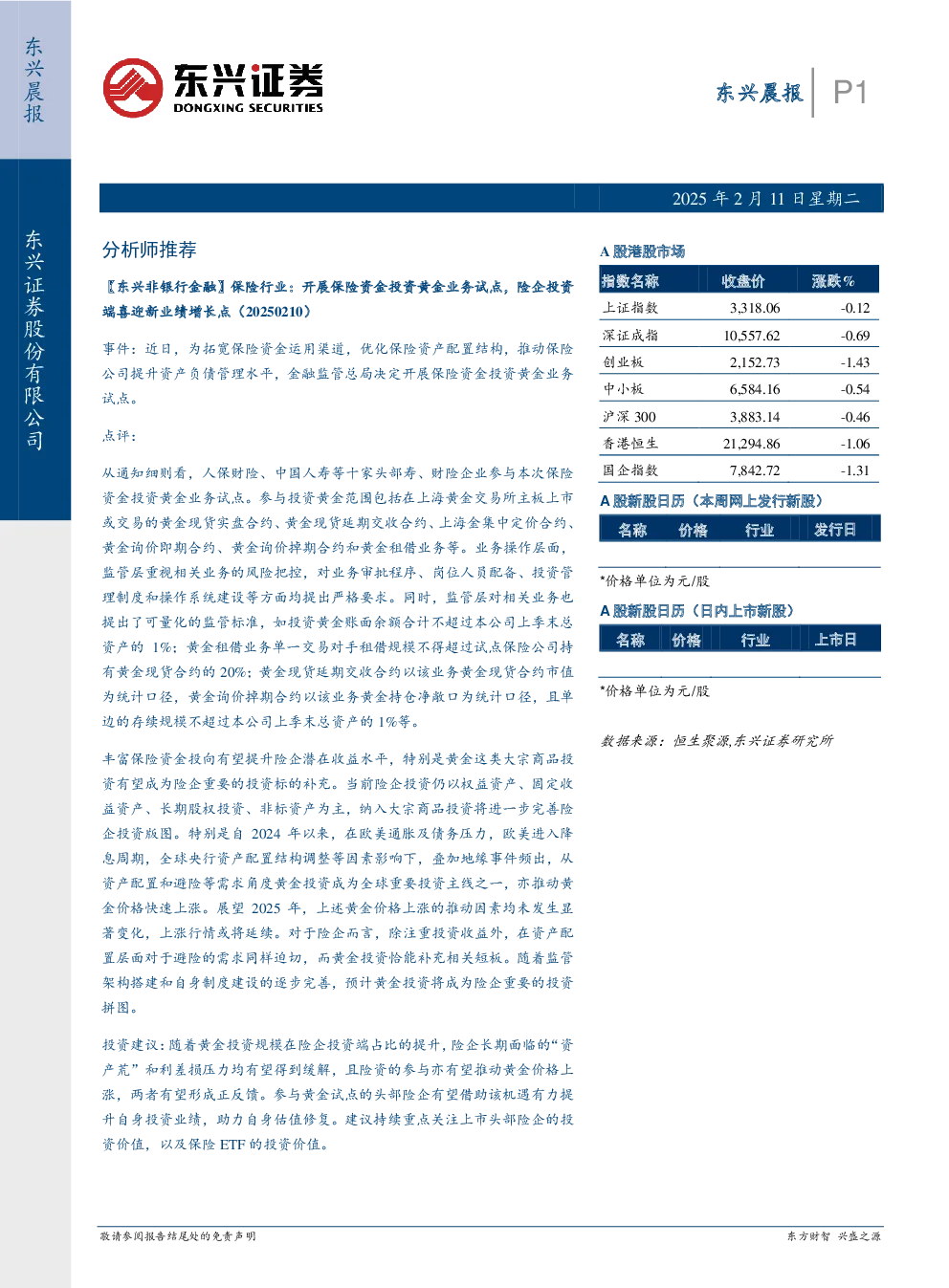 东兴晨报

东兴证券股份有限公司

东兴证券
DONGXING SECURITIES

东兴晨报 P1

2025年2月11日星期二

分析师推荐

【东兴非银行金融】保险行业：开展保险资金投资黄金业务试点，险企投资端喜迎新业绩增长点（20250210）

事件：近日，为拓宽保险资金运用渠道，优化保险资产配置结构，推动保险公司提升资产负债管理水平，金融监管总局决定开展保险资金投资黄金业务试点。

点评：

从通知细则看，人保财险、中国人寿等十家头部寿、财险企业参与本次保险资金投资黄金业务试点。参与投资黄金范围包括在上海黄金交易所主板上市或交易的黄金现货实盘合约、黄金现货延期交收合约、上海金集中定价合约、黄金询价即期合约、黄金询价掉期合约和黄金租借业务等。业务操作层面，监管层重视相关业务的风险把控，对业务审批程序、岗位人员配备、投资管理制度和操作系统建设等方面均提出严格要求。同时，监管层对相关业务也提出了可量化的监管标准，如投资黄金账面余额合计不超过本公司上季末总资产的1%；黄金租借业务单一交易对手租借规模不得超过试点保险公司持有黄金现货合约的20%；黄金现货延期交收合约以该业务黄金现货合约市值为统计口径，黄金询价掉期合约以该业务黄金持仓净敞口为统计口径，且单边的存续规模不超过本公司上季末总资产的1%等。

丰富保险资金投向有望提升险企潜在收益水平，特别是黄金这类大宗商品投资有望成为险企重要的投资标的补充。当前险企投资仍以权益资产、固定收益资产、长期股权投资、非标资产为主，纳入大宗商品投资将进一步完善险企投资版图。特别是自2024年以来，在欧美通胀及债务压力，欧美进入降息周期，全球央行资产配置结构调整等因素影响下，叠加地缘事件频出，从资产配置和避险等需求角度黄金投资成为全球重要投资主线之一，亦推动黄金价格快速上涨。展望2025年，上述黄金价格上涨的推动因素均未发生显著变化，上涨行情或将延续。对于险企而言，除注重投资收益外，在资产配置层面对于避险的需求同样迫切，而黄金投资恰能补充相关短板。随着监管架构搭建和自身制度建设的逐步完善，预计黄金投资将成为险企重要的投资拼图。

投资建议：随着黄金投资规模在险企投资端占比的提升，险企长期面临的“资产荒”和利差损压力均有望得到缓解，且险资的参与亦有望推动黄金价格上涨，两者有望形成正反馈。参与黄金试点的头部险企有望借助该机遇有力提升自身投资业绩，助力自身估值修复。建议持续重点关注上市头部险企的投资价值，以及保险ETF的投资价值。

A股港股市场

| 指数名称 | 收盘价 | 涨跌% |
|---|---|---|
| 上证指数 | 3,318.06 | -0.12 |
| 深证成指 | 10,557.62 | -0.69 |
| 创业板 | 2,152.73 | -1.43 |
| 中小板 | 6,584.16 | -0.54 |
| 沪深300 | 3,883.14 | -0.46 |
| 香港恒生 | 21,294.86 | -1.06 |
| 国企指数 | 7,842.72 | -1.31 |

A股新股日历（本周网上发行新股）

| 名称 | 价格 | 行业 | 发行日 |
|---|---|---|---|

*价格单位为元/股

A股新股日历（日内上市新股）

| 名称 | 价格 | 行业 | 上市日 |
|---|---|---|---|

*价格单位为元/股

数据来源：恒生聚源,东兴证券研究所

敬请参阅报告结尾处的免责声明

东方财智 兴盛之源